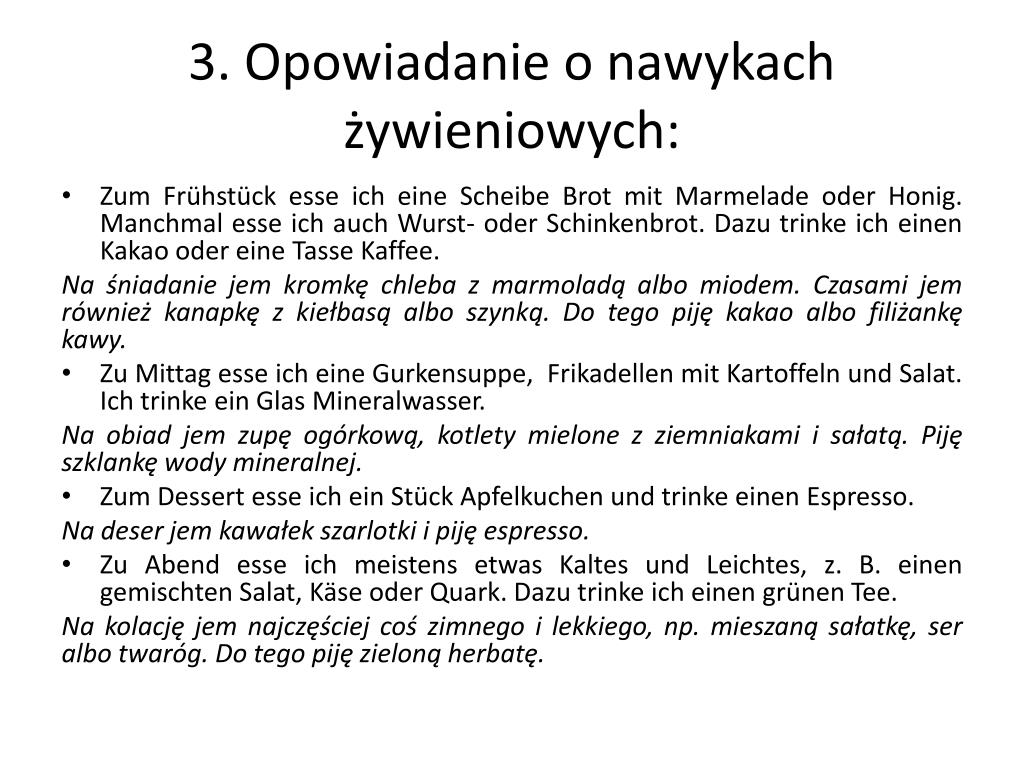 3. Opowiadanie o nawykach żywieniowych:

• Zum Frühstück esse ich eine Scheibe Brot mit Marmelade oder Honig. Manchmal esse ich auch Wurst- oder Schinkenbrot. Dazu trinke ich einen Kakao oder eine Tasse Kaffee.

Na śniadanie jem kromkę chleba z marmoladą albo miodem. Czasami jem również kanapkę z kiełbasą albo szynką. Do tego piję kakao albo filiżankę kawy.

• Zu Mittag esse ich eine Gurkensuppe, Frikadellen mit Kartoffeln und Salat. Ich trinke ein Glas Mineralwasser.

Na obiad jem zupę ogórkową, kotlety mielone z ziemniakami i sałatą. Piję szklankę wody mineralnej.

• Zum Dessert esse ich ein Stück Apfelkuchen und trinke einen Espresso.

Na deser jem kawałek szarlotki i piję espresso.

• Zu Abend esse ich meistens etwas Kaltes und Leichtes, z. B. einen gemischten Salat, Käse oder Quark. Dazu trinke ich einen grünen Tee.

Na kolację jem najczęściej coś zimnego i lekkiego, np. mieszaną sałatkę, ser albo twaróg. Do tego piję zieloną herbatę.